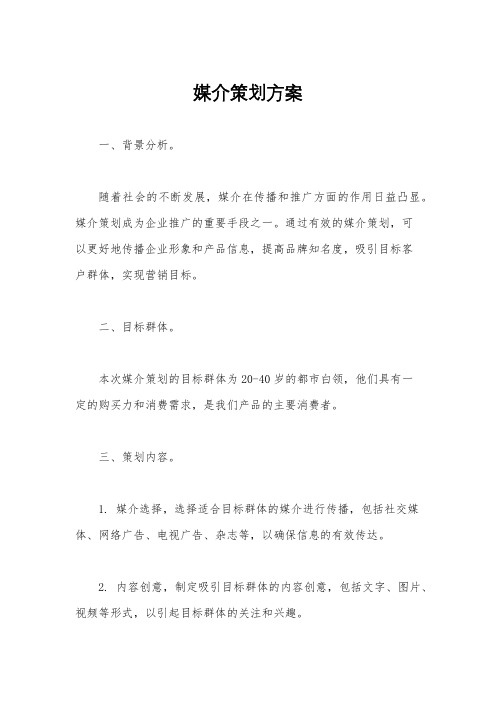 媒介策划方案

一、背景分析。

随着社会的不断发展，媒介在传播和推广方面的作用日益凸显。媒介策划成为企业推广的重要手段之一。通过有效的媒介策划，可以更好地传播企业形象和产品信息，提高品牌知名度，吸引目标客户群体，实现营销目标。

二、目标群体。

本次媒介策划的目标群体为20-40岁的都市白领，他们具有一定的购买力和消费需求，是我们产品的主要消费者。

三、策划内容。

1. 媒介选择，选择适合目标群体的媒介进行传播，包括社交媒体、网络广告、电视广告、杂志等，以确保信息的有效传达。

2. 内容创意，制定吸引目标群体的内容创意，包括文字、图片、视频等形式，以引起目标群体的关注和兴趣。